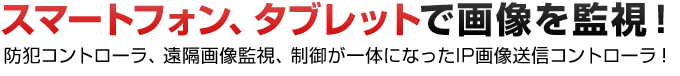 スマートフォン、タブレットで画像を監視！

防犯コントローラ、遠隔画像監視、制御が一体になったIP画像送信コントローラ！